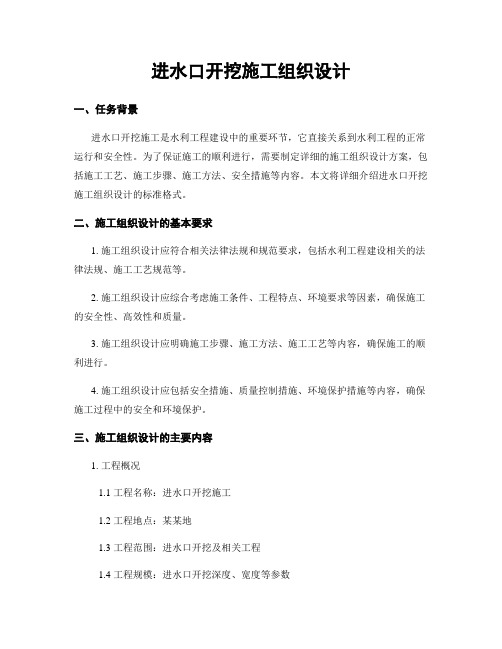 进水口开挖施工组织设计

一、任务背景

进水口开挖施工是水利工程建设中的重要环节，它直接关系到水利工程的正常运行和安全性。为了保证施工的顺利进行，需要制定详细的施工组织设计方案，包括施工工艺、施工步骤、施工方法、安全措施等内容。本文将详细介绍进水口开挖施工组织设计的标准格式。

二、施工组织设计的基本要求

1. 施工组织设计应符合相关法律法规和规范要求，包括水利工程建设相关的法律法规、施工工艺规范等。

2. 施工组织设计应综合考虑施工条件、工程特点、环境要求等因素，确保施工的安全性、高效性和质量。

3. 施工组织设计应明确施工步骤、施工方法、施工工艺等内容，确保施工的顺利进行。

4. 施工组织设计应包括安全措施、质量控制措施、环境保护措施等内容，确保施工过程中的安全和环境保护。

三、施工组织设计的主要内容

1. 工程概况

1.1 工程名称：进水口开挖施工

1.2 工程地点：某某地

1.3 工程范围：进水口开挖及相关工程

1.4 工程规模：进水口开挖深度、宽度等参数